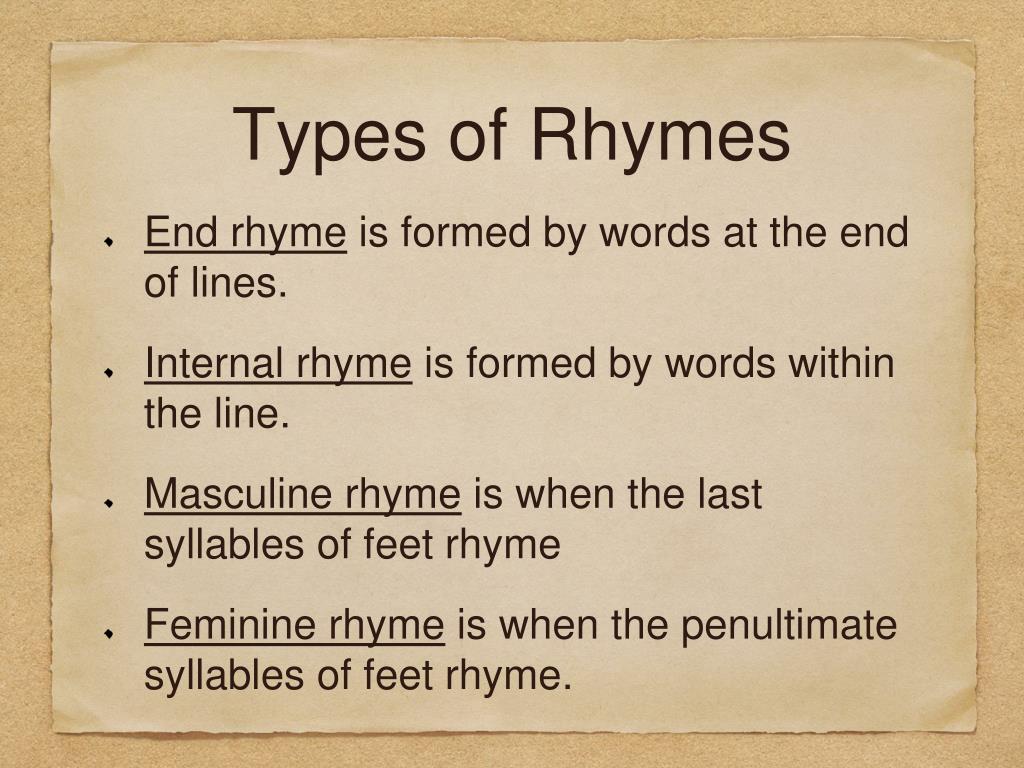 Types of Rhymes

End rhyme is formed by words at the end of lines.

Internal rhyme is formed by words within the line.

Masculine rhyme is when the last syllables of feet rhyme

Feminine rhyme is when the penultimate syllables of feet rhyme.